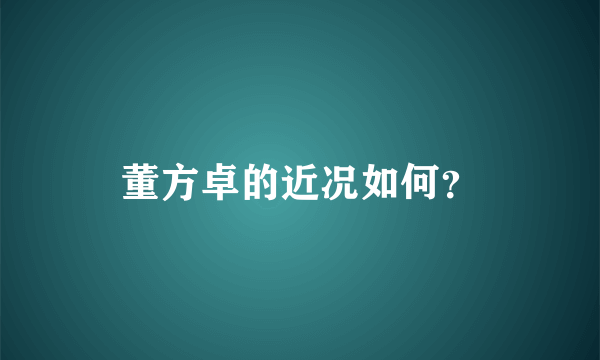 董方卓的近况如何?